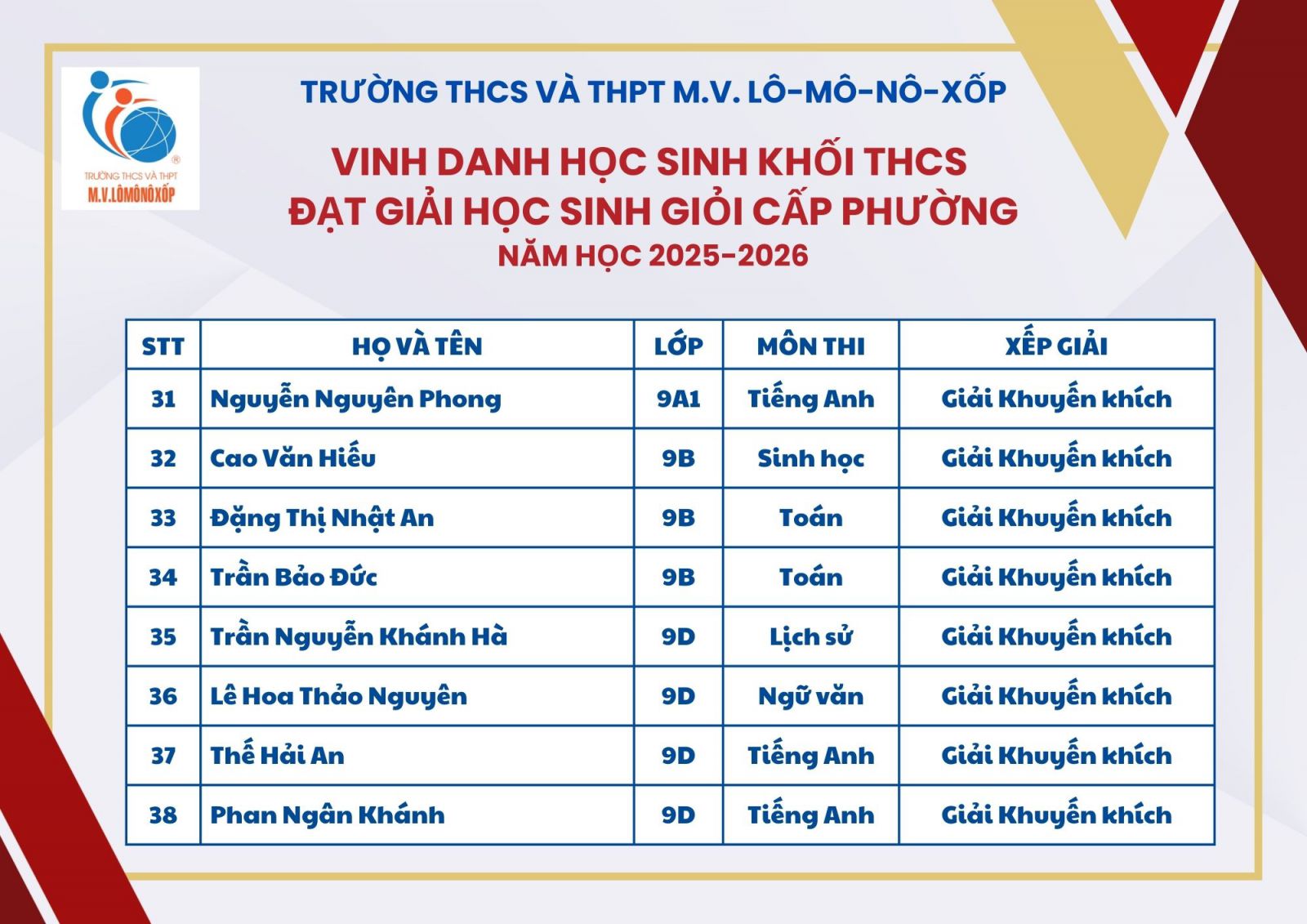 TRƯỜNG THCS VÀ THPT
M.V.LÔMÔNÔXỐP

TRƯỜNG THCS VÀ THPT M.V. LÔ-MÔ-NÔ-XỐP

VINH DANH HỌC SINH KHỐI THCS
ĐẠT GIẢI HỌC SINH GIỎI CẤP PHƯỜNG
NĂM HỌC 2025-2026

| STT | HỌ VÀ TÊN | LỚP | MÔN THI | XẾP GIẢI |
|---|---|---|---|---|
| 31 | Nguyễn Nguyên Phong | 9A1 | Tiếng Anh | Giải Khuyến khích |
| 32 | Cao Văn Hiếu | 9B | Sinh học | Giải Khuyến khích |
| 33 | Đặng Thị Nhật An | 9B | Toán | Giải Khuyến khích |
| 34 | Trần Bảo Đức | 9B | Toán | Giải Khuyến khích |
| 35 | Trần Nguyễn Khánh Hà | 9D | Lịch sử | Giải Khuyến khích |
| 36 | Lê Hoa Thảo Nguyên | 9D | Ngữ văn | Giải Khuyến khích |
| 37 | Thế Hải An | 9D | Tiếng Anh | Giải Khuyến khích |
| 38 | Phan Ngân Khánh | 9D | Tiếng Anh | Giải Khuyến khích |